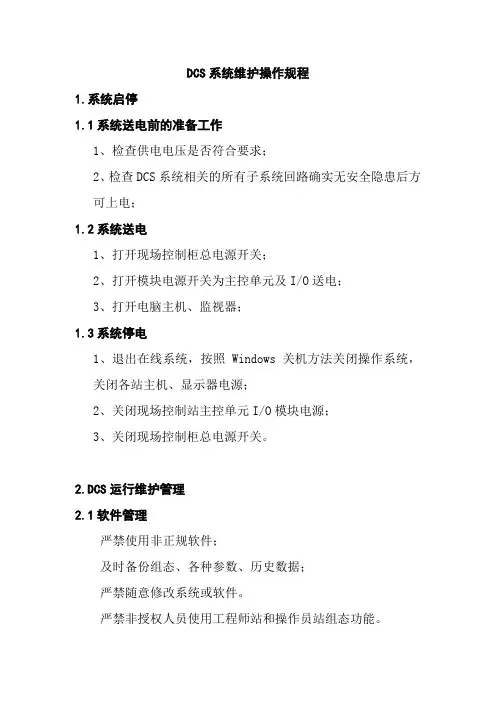 DCS 系统维护操作规程

1.系统启停

1.1 系统送电前的准备工作

1、检查供电电压是否符合要求；

2、检查 DCS 系统相关的所有子系统回路确实无安全隐患后方可上电；

1.2 系统送电

1、打开现场控制柜总电源开关；

2、打开模块电源开关为主控单元及 I/O 送电；

3、打开电脑主机、监视器；

1.3 系统停电

1、退出在线系统，按照 Windows 关机方法关闭操作系统，关闭各站主机、显示器电源；

2、关闭现场控制站主控单元 I/O 模块电源；

3、关闭现场控制柜总电源开关。

2.DCS 运行维护管理

2.1 软件管理

严禁使用非正规软件；

及时备份组态、各种参数、历史数据；

严禁随意修改系统或软件。

严禁非授权人员使用工程师站和操作员站组态功能。